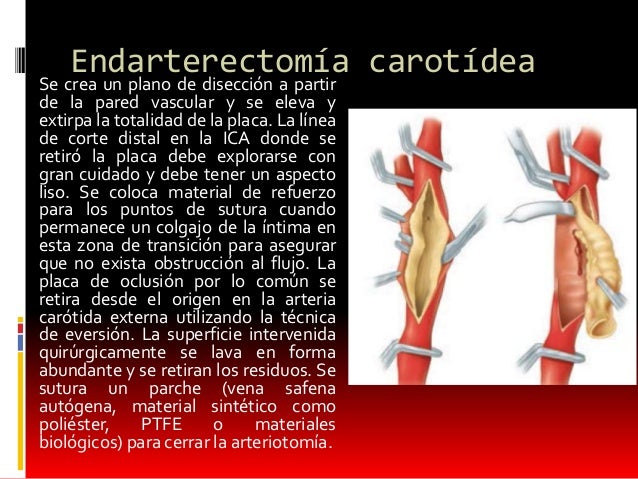 Endarterectomía carotídea

Se crea un plano de disección a partir de la pared vascular y se eleva y extirpa la totalidad de la placa. La línea de corte distal en la ICA donde se retiró la placa debe explorarse con gran cuidado y debe tener un aspecto liso. Se coloca material de refuerzo para los puntos de sutura cuando permanece un colgajo de la íntima en esta zona de transición para asegurar que no exista obstrucción al flujo. La placa de oclusión por lo común se retira desde el origen en la arteria carótida externa utilizando la técnica de eversión. La superficie intervenida quirúrgicamente se lava en forma abundante y se retiran los residuos. Se sutura un parche (vena safena autógena, material sintético como poliéster, PTFE o materiales biológicos) para cerrar la arteriotomía.